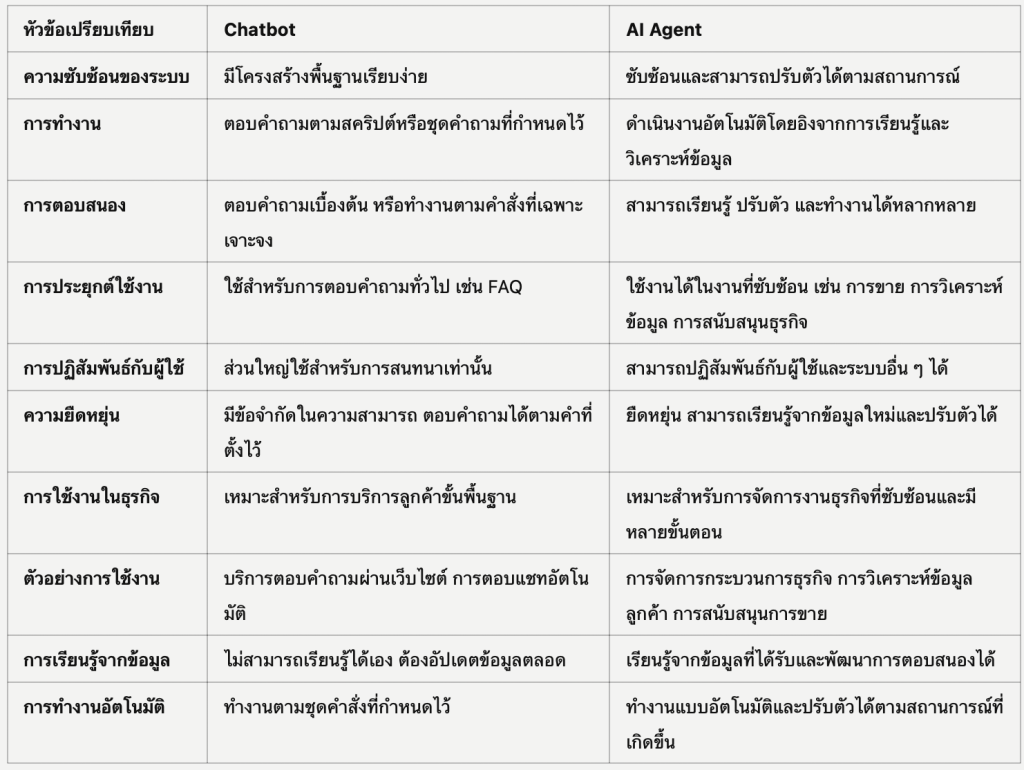 | หัวข้อเปรียบเทียบ | Chatbot | AI Agent |
|---|---|---|
| ความซับซ้อนของระบบ | มีโครงสร้างพื้นฐานเรียบง่าย | ซับซ้อนและสามารถปรับตัวได้ตามสถานการณ์ |
| การทำงาน | ตอบคำถามตามสคริปต์หรือชุดคำถามที่กำหนดไว้ | ดำเนินงานอัตโนมัติโดยอิงจากการเรียนรู้และวิเคราะห์ข้อมูล |
| การตอบสนอง | ตอบคำถามเบื้องต้น หรือทำงานตามคำสั่งที่เฉพาะเจาะจง | สามารถเรียนรู้ ปรับตัว และทำงานได้หลากหลาย |
| การประยุกต์ใช้งาน | ใช้สำหรับการตอบคำถามทั่วไป เช่น FAQ | ใช้งานได้ในงานที่ซับซ้อน เช่น การขาย การวิเคราะห์ข้อมูล การสนับสนุนธุรกิจ |
| การปฏิสัมพันธ์กับผู้ใช้ | ส่วนใหญ่ใช้สำหรับการสนทนาเท่านั้น | สามารถปฏิสัมพันธ์กับผู้ใช้และระบบอื่น ๆ ได้ |
| ความยืดหยุ่น | มีข้อจำกัดในความสามารถ ตอบคำถามได้ตามคำที่ตั้งไว้ | ยืดหยุ่น สามารถเรียนรู้จากข้อมูลใหม่และปรับตัวได้ |
| การใช้งานในธุรกิจ | เหมาะสำหรับการบริการลูกค้าขั้นพื้นฐาน | เหมาะสำหรับการจัดการงานธุรกิจที่ซับซ้อนและมีหลายขั้นตอน |
| ตัวอย่างการใช้งาน | บริการตอบคำถามผ่านเว็บไซต์ การตอบแชทอัตโนมัติ | การจัดการกระบวนการธุรกิจ การวิเคราะห์ข้อมูลลูกค้า การสนับสนุนการขาย |
| การเรียนรู้จากข้อมูล | ไม่สามารถเรียนรู้ได้เอง ต้องอัปเดตข้อมูลตลอด | เรียนรู้จากข้อมูลที่ได้รับและพัฒนาการตอบสนองได้ |
| การทำงานอัตโนมัติ | ทำงานตามชุดคำสั่งที่กำหนดไว้ | ทำงานแบบอัตโนมัติและปรับตัวได้ตามสถานการณ์ที่เกิดขึ้น |